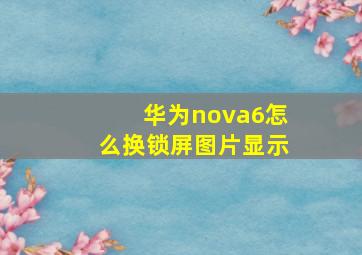 华为nova6怎么换锁屏图片显示